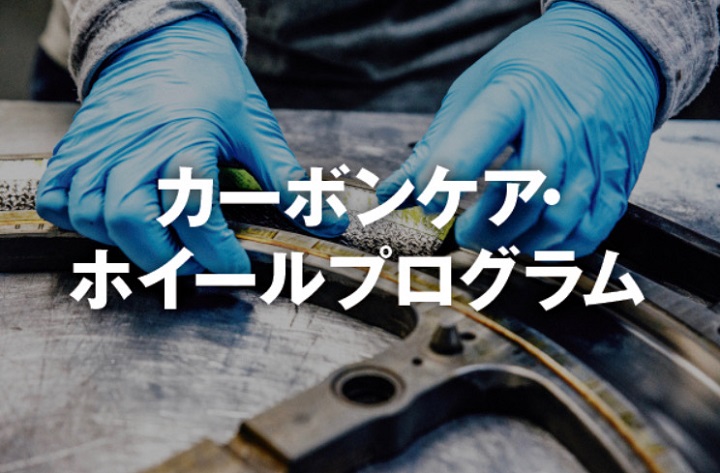 カーボンケア・
ホイールプログラム